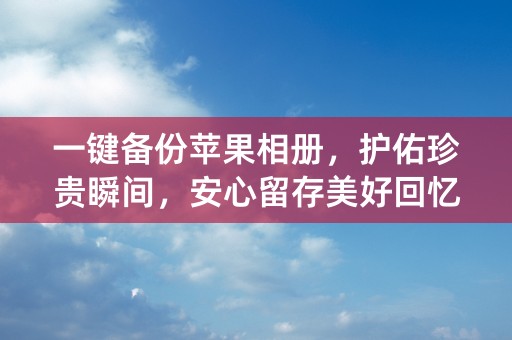 一键备份苹果相册，护佑珍贵瞬间，安心留存美好回忆